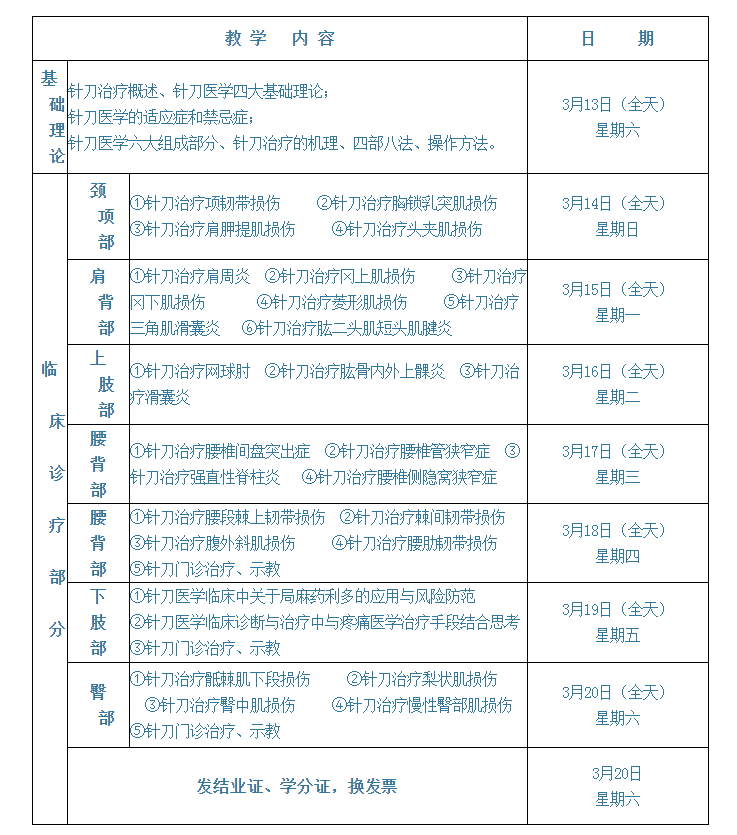 | 教学 内容 | | | 日 期 |
|---|---|---|---|
| 基础理论 | 针刀治疗概述、针刀医学四大基础理论；针刀医学的适应症和禁忌症；针刀医学六大组成部分、针刀治疗的机理、四部八法、操作方法。 | | 3月13日（全天）星期六 |
| 临床诊疗部分 | 颈项部 | ①针刀治疗项韧带损伤 ②针刀治疗胸锁乳突肌损伤 ③针刀治疗肩胛提肌损伤 ④针刀治疗头夹肌损伤 | 3月14日（全天）星期日 |
| | 肩背部 | ①针刀治疗肩周炎 ②针刀治疗冈上肌损伤 ③针刀治疗冈下肌损伤 ④针刀治疗菱形肌损伤 ⑤针刀治疗三角肌滑囊炎 ⑥针刀治疗肱二头肌短头肌腱炎 | 3月15日（全天）星期一 |
| | 上肢部 | ①针刀治疗网球肘 ②针刀治疗肱骨内外上髁炎 ③针刀治疗滑囊炎 | 3月16日（全天）星期二 |
| | 腰背部 | ①针刀治疗腰椎间盘突出症 ②针刀治疗腰椎管狭窄症 ③针刀治疗强直性脊柱炎 ④针刀治疗腰椎侧隐窝狭窄症 | 3月17日（全天）星期三 |
| | 腰背部 | ①针刀治疗腰段棘上韧带损伤 ②针刀治疗棘间韧带损伤 ③针刀治疗腹外斜肌损伤 ④针刀治疗腰肋韧带损伤 ⑤针刀门诊治疗、示教 | 3月18日（全天）星期四 |
| | 下肢部 | ①针刀医学临床中关于局麻药利多的应用与风险防范 ②针刀医学临床诊断与治疗中与疼痛医学治疗手段结合思考 ③针刀门诊治疗、示教 | 3月19日（全天）星期五 |
| | 臀部 | ①针刀治疗骶棘肌下段损伤 ②针刀治疗梨状肌损伤 ③针刀治疗臀中肌损伤 ④针刀治疗慢性臀部肌损伤 ⑤针刀门诊治疗、示教 | 3月20日（全天）星期六 |
| | 发结业证、学分证，换发票 | | 3月20日 星期六 |